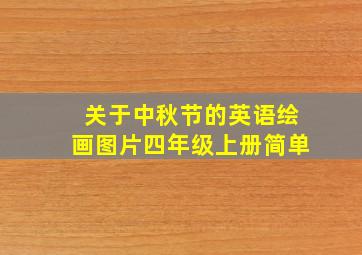 关于中秋节的英语绘画图片四年级上册简单